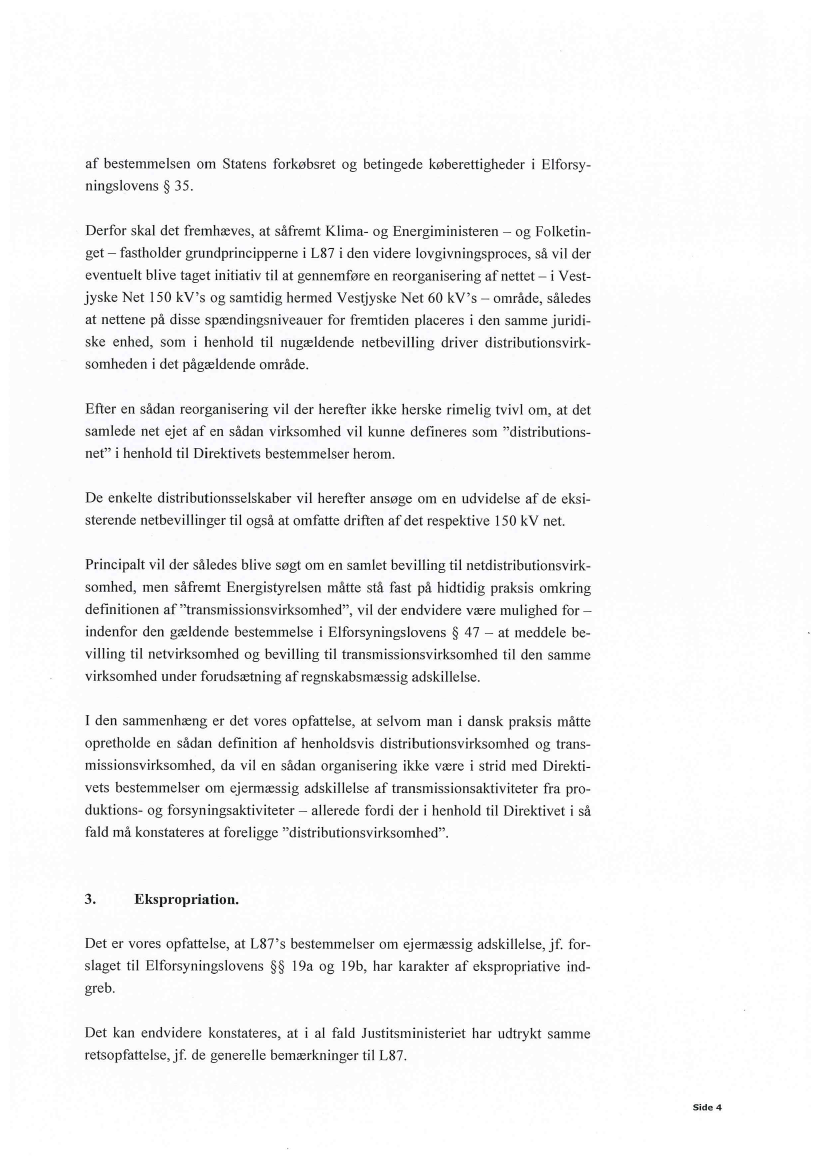 af bestemmelsen om Statens forkøbsret og betingede køberettigheder i Elforsyningslovens § 35.

Derfor skal det fremhæves, at såfremt Klima- og Energiministeren – og Folketinget – fastholder grundprincipperne i L87 i den videre lovgivningsproces, så vil der eventuelt blive taget initiativ til at gennemføre en reorganisering af nettet – i Vestjyske Net 150 kV's og samtidig hermed Vestjyske Net 60 kV's – område, således at nettene på disse spændingsniveauer for fremtiden placeres i den samme juridiske enhed, som i henhold til nugældende netbevilling driver distributionsvirksomheden i det pågældende område.

Efter en sådan reorganisering vil der herefter ikke herske rimelig tvivl om, at det samlede net ejet af en sådan virksomhed vil kunne defineres som "distributionsnet" i henhold til Direktivets bestemmelser herom.

De enkelte distributionsselskaber vil herefter ansøge om en udvidelse af de eksisterende netbevillinger til også at omfatte driften af det respektive 150 kV net.

Principalt vil der således blive søgt om en samlet bevilling til netdistributionsvirksomhed, men såfremt Energistyrelsen måtte stå fast på hidtidig praksis omkring definitionen af "transmissionsvirksomhed", vil der endvidere være mulighed for – indenfor den gældende bestemmelse i Elforsyningslovens § 47 – at meddele bevilling til netvirksomhed og bevilling til transmissionsvirksomhed til den samme virksomhed under forudsætning af regnskabsmæssig adskillelse.

I den sammenhæng er det vores opfattelse, at selvom man i dansk praksis måtte opretholde en sådan definition af henholdsvis distributionsvirksomhed og transmissionsvirksomhed, da vil en sådan organisering ikke være i strid med Direktivets bestemmelser om ejermæssig adskillelse af transmissionsaktiviteter fra produktions- og forsyningsaktiviteter – allerede fordi der i henhold til Direktivet i så fald må konstateres at foreligge "distributionsvirksomhed".

3. Ekspropriation.

Det er vores opfattelse, at L87's bestemmelser om ejermæssig adskillelse, jf. forslaget til Elforsyningslovens §§ 19a og 19b, har karakter af ekspropriative indgreb.

Det kan endvidere konstateres, at i al fald Justitsministeriet har udtrykt samme retsopfattelse, jf. de generelle bemærkninger til L87.

Side 4